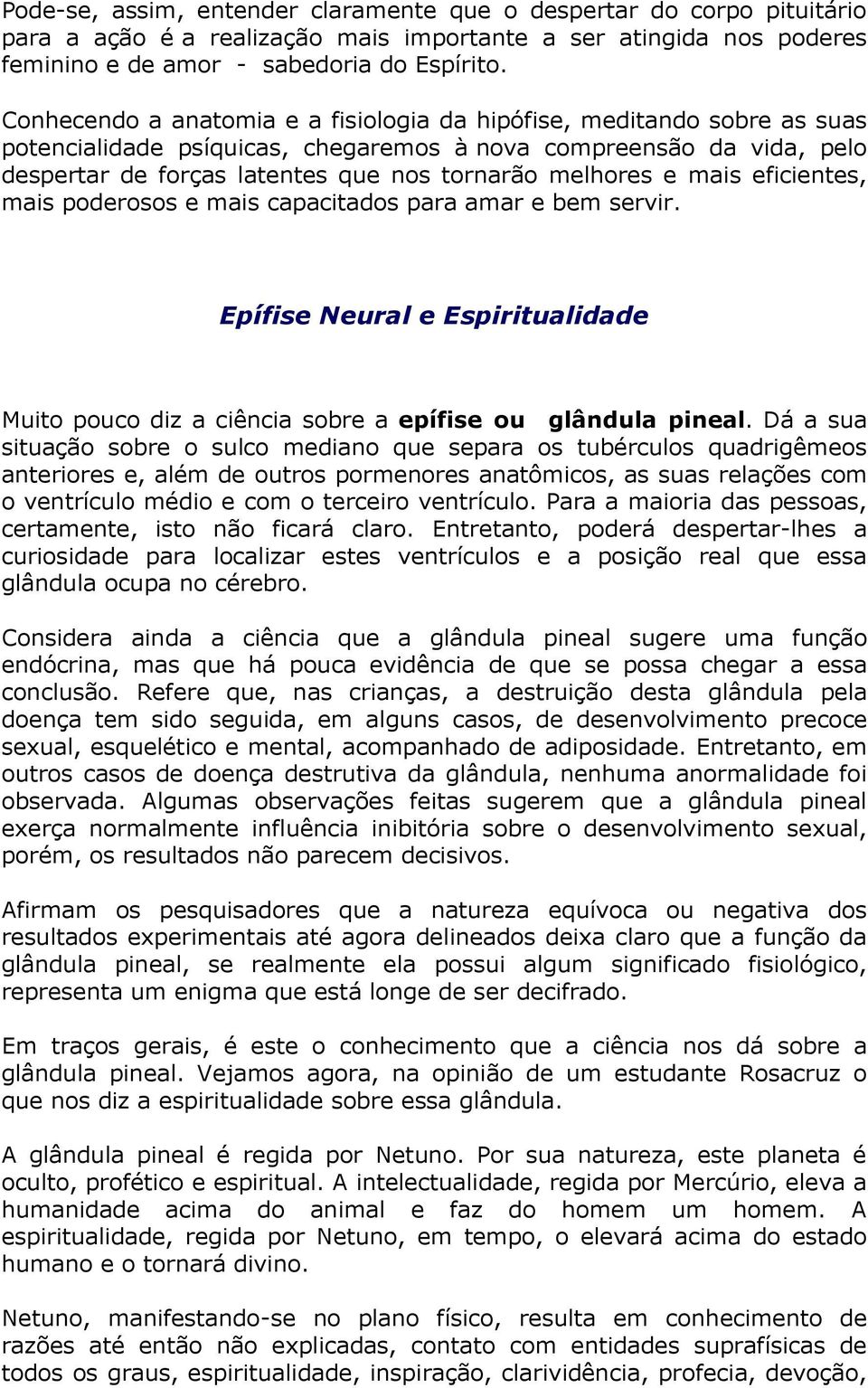 Pode-se, assim, entender claramente que o despertar do corpo pituitário para a ação é a realização mais importante a ser atingida nos poderes feminino e de amor - sabedoria do Espírito.

Conhecendo a anatomia e a fisiologia da hipófise, meditando sobre as suas potencialidade psíquicas, chegaremos à nova compreensão da vida, pelo despertar de forças latentes que nos tornarão melhores e mais eficientes, mais poderosos e mais capacitados para amar e bem servir.

Epífise Neural e Espiritualidade

Muito pouco diz a ciência sobre a epífise ou glândula pineal. Dá a sua situação sobre o sulco mediano que separa os tubérculos quadrigêmeos anteriores e, além de outros pormenores anatômicos, as suas relações com o ventrículo médio e com o terceiro ventrículo. Para a maioria das pessoas, certamente, isto não ficará claro. Entretanto, poderá despertar-lhes a curiosidade para localizar estes ventrículos e a posição real que essa glândula ocupa no cérebro.

Considera ainda a ciência que a glândula pineal sugere uma função endócrina, mas que há pouca evidência de que se possa chegar a essa conclusão. Refere que, nas crianças, a destruição desta glândula pela doença tem sido seguida, em alguns casos, de desenvolvimento precoce sexual, esquelético e mental, acompanhado de adiposidade. Entretanto, em outros casos de doença destrutiva da glândula, nenhuma anormalidade foi observada. Algumas observações feitas sugerem que a glândula pineal exerça normalmente influência inibitória sobre o desenvolvimento sexual, porém, os resultados não parecem decisivos.

Afirmam os pesquisadores que a natureza equívoca ou negativa dos resultados experimentais até agora delineados deixa claro que a função da glândula pineal, se realmente ela possui algum significado fisiológico, representa um enigma que está longe de ser decifrado.

Em traços gerais, é este o conhecimento que a ciência nos dá sobre a glândula pineal. Vejamos agora, na opinião de um estudante Rosacruz o que nos diz a espiritualidade sobre essa glândula.

A glândula pineal é regida por Netuno. Por sua natureza, este planeta é oculto, profético e espiritual. A intelectualidade, regida por Mercúrio, eleva a humanidade acima do animal e faz do homem um homem. A espiritualidade, regida por Netuno, em tempo, o elevará acima do estado humano e o tornará divino.

Netuno, manifestando-se no plano físico, resulta em conhecimento de razões até então não explicadas, contato com entidades suprafísicas de todos os graus, espiritualidade, inspiração, clarividência, profecia, devoção,